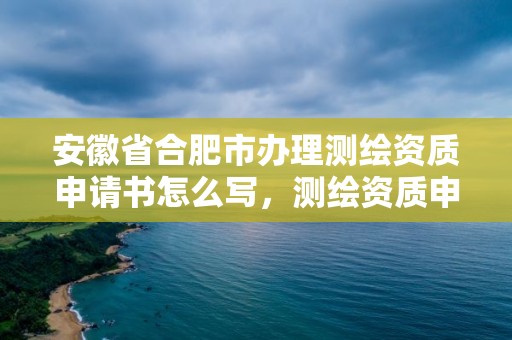 安徽省合肥市办理测绘资质申请书怎么写，测绘资质申